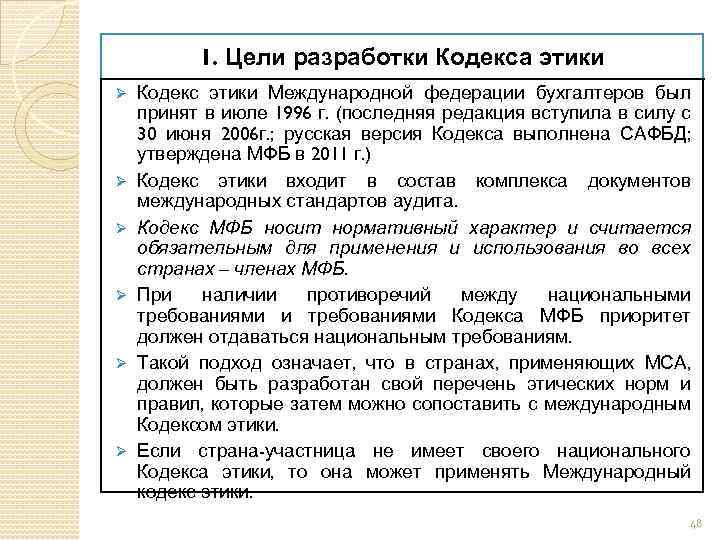 I. Цели разработки Кодекса этики

➢ Кодекс этики Международной федерации бухгалтеров был принят в июле 1996 г. (последняя редакция вступила в силу с 30 июня 2006г.; русская версия Кодекса выполнена САФБД; утверждена МФБ в 2011 г.)

➢ Кодекс этики входит в состав комплекса документов международных стандартов аудита.

➢ Кодекс МФБ носит нормативный характер и считается обязательным для применения и использования во всех странах – членах МФБ.

➢ При наличии противоречий между национальными требованиями и требованиями Кодекса МФБ приоритет должен отдаваться национальным требованиям.

➢ Такой подход означает, что в странах, применяющих МСА, должен быть разработан свой перечень этических норм и правил, которые затем можно сопоставить с международным Кодексом этики.

➢ Если страна-участница не имеет своего национального Кодекса этики, то она может применять Международный кодекс этики.

48